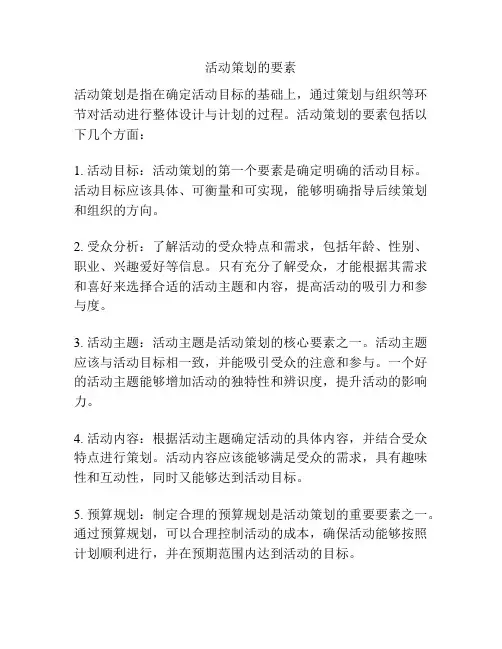 活动策划的要素

活动策划是指在确定活动目标的基础上，通过策划与组织等环节对活动进行整体设计与计划的过程。活动策划的要素包括以下几个方面：

1. 活动目标：活动策划的第一个要素是确定明确的活动目标。活动目标应该具体、可衡量和可实现，能够明确指导后续策划和组织的方向。

2. 受众分析：了解活动的受众特点和需求，包括年龄、性别、职业、兴趣爱好等信息。只有充分了解受众，才能根据其需求和喜好来选择合适的活动主题和内容，提高活动的吸引力和参与度。

3. 活动主题：活动主题是活动策划的核心要素之一。活动主题应该与活动目标相一致，并能吸引受众的注意和参与。一个好的活动主题能够增加活动的独特性和辨识度，提升活动的影响力。

4. 活动内容：根据活动主题确定活动的具体内容，并结合受众特点进行策划。活动内容应该能够满足受众的需求，具有趣味性和互动性，同时又能够达到活动目标。

5. 预算规划：制定合理的预算规划是活动策划的重要要素之一。通过预算规划，可以合理控制活动的成本，确保活动能够按照计划顺利进行，并在预期范围内达到活动的目标。